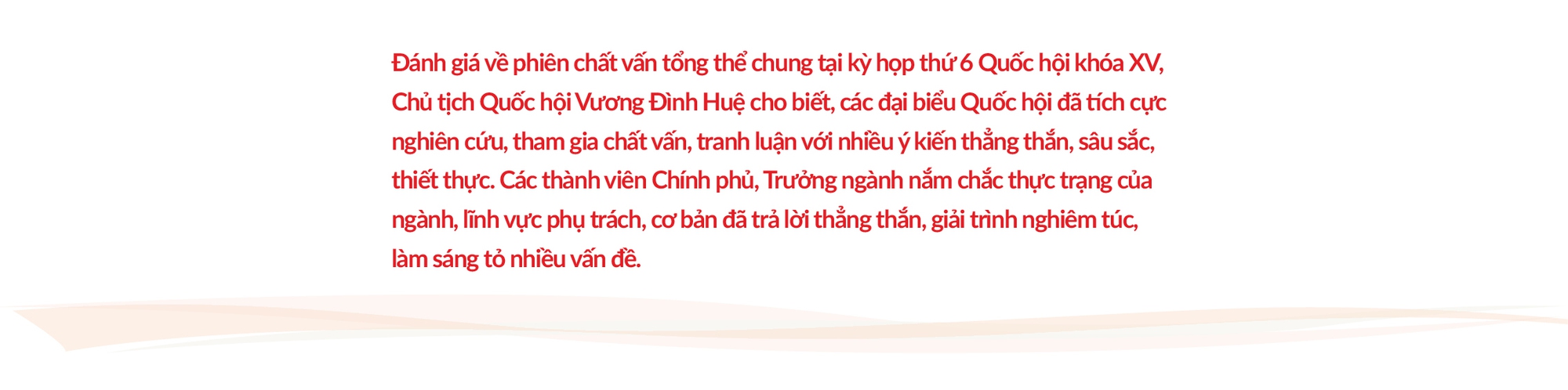 Đánh giá về phiên chất vấn tổng thể chung tại kỳ họp thứ 6 Quốc hội khóa XV, Chủ tịch Quốc hội Vương Đình Huệ cho biết, các đại biểu Quốc hội đã tích cực nghiên cứu, tham gia chất vấn, tranh luận với nhiều ý kiến thẳng thắn, sâu sắc, thiết thực. Các thành viên Chính phủ, Trưởng ngành nắm chắc thực trạng của ngành, lĩnh vực phụ trách, cơ bản đã trả lời thẳng thắn, giải trình nghiêm túc, làm sáng tỏ nhiều vấn đề.